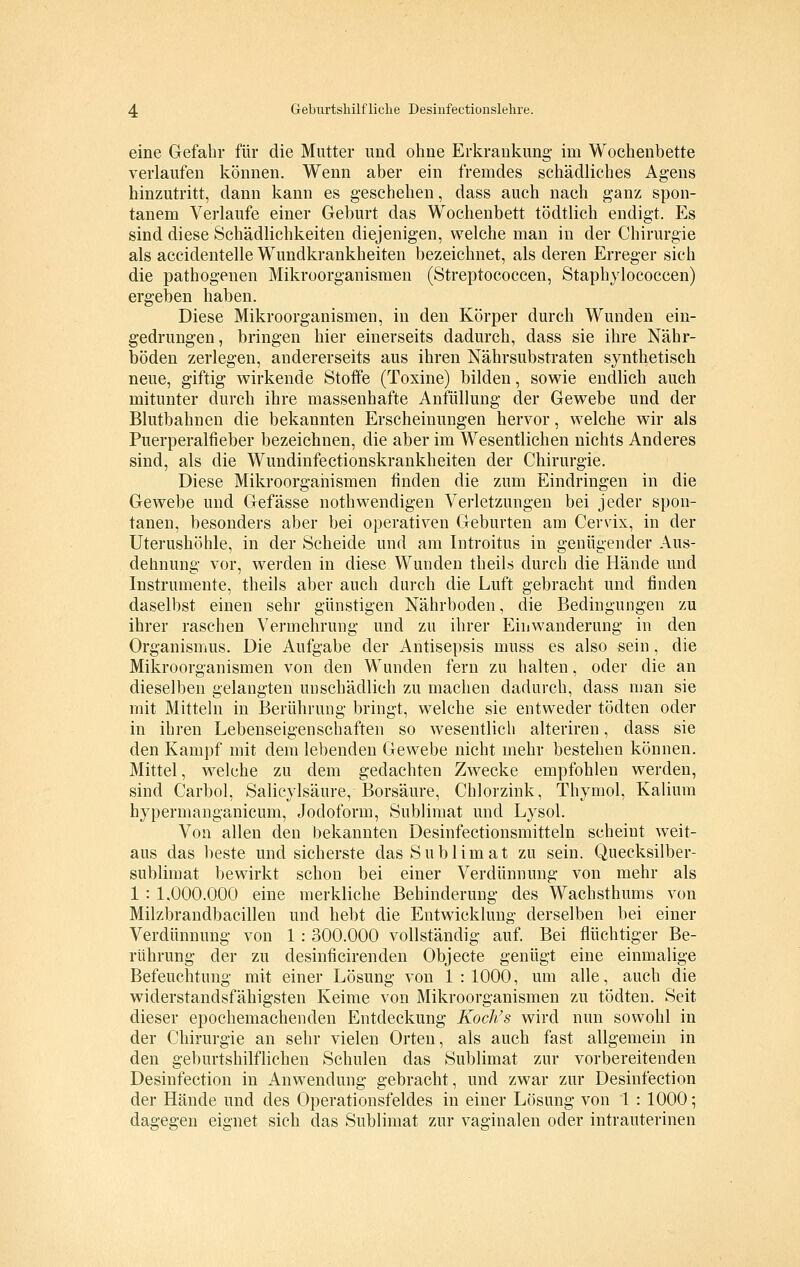 4 Geburtshilfliche Desinfectionslehre.

eine Gefahr für die Mutter und ohne Erkrankung im Wochenbette verlaufen können. Wenn aber ein fremdes schädliches Agens hinzutritt, dann kann es geschehen, dass auch nach ganz spontanem Verlaufe einer Geburt das Wochenbett tödtlich endigt. Es sind diese Schädlichkeiten diejenigen, welche man in der Chirurgie als accidentelle Wundkrankheiten bezeichnet, als deren Erreger sich die pathogenen Mikroorganismen (Streptococcen, Staphylococcen) ergeben haben.

Diese Mikroorganismen, in den Körper durch Wunden eingedrungen, bringen hier einerseits dadurch, dass sie ihre Nährböden zerlegen, andererseits aus ihren Nährsubstraten synthetisch neue, giftig wirkende Stoffe (Toxine) bilden, sowie endlich auch mitunter durch ihre massenhafte Anfüllung der Gewebe und der Blutbahnen die bekannten Erscheinungen hervor, welche wir als Puerperalfieber bezeichnen, die aber im Wesentlichen nichts Anderes sind, als die Wundinfectionskrankheiten der Chirurgie.

Diese Mikroorganismen finden die zum Eindringen in die Gewebe und Gefässe nothwendigen Verletzungen bei jeder spontanen, besonders aber bei operativen Geburten am Cervix, in der Uterushöhle, in der Scheide und am Introitus in genügender Ausdehnung vor, werden in diese Wunden theils durch die Hände und Instrumente, theils aber auch durch die Luft gebracht und finden daselbst einen sehr günstigen Nährboden, die Bedingungen zu ihrer raschen Vermehrung und zu ihrer Einwanderung in den Organismus. Die Aufgabe der Antisepsis muss es also sein, die Mikroorganismen von den Wunden fern zu halten, oder die an dieselben gelangten unschädlich zu machen dadurch, dass man sie mit Mitteln in Berührung bringt, welche sie entweder tödten oder in ihren Lebenseigenschaften so wesentlich alteriren, dass sie den Kampf mit dem lebenden Gewebe nicht mehr bestehen können. Mittel, welche zu dem gedachten Zwecke empfohlen werden, sind Carbol, Salicylsäure, Borsäure, Chlorzink, Thymol, Kalium hypermanganicum, Jodoform, Sublimat und Lysol.

Von allen den bekannten Desinfectionsmitteln scheint weitaus das beste und sicherste das Sublimat zu sein. Quecksilbersublimat bewirkt schon bei einer Verdünnung von mehr als 1 : 1.000.000 eine merkliche Behinderung des Wachsthums von Milzbrandbacillen und hebt die Entwicklung derselben bei einer Verdünnung von 1 : 300.000 vollständig auf. Bei flüchtiger Berührung der zu desinficirenden Objecte genügt eine einmalige Befeuchtung mit einer Lösung von 1 : 1000, um alle, auch die widerstandsfähigsten Keime von Mikroorganismen zu tödten. Seit dieser epochemachenden Entdeckung Koch's wird nun sowohl in der Chirurgie an sehr vielen Orten, als auch fast allgemein in den geburtshilflichen Schulen das Sublimat zur vorbereitenden Desinfection in Anwendung gebracht, und zwar zur Desinfection der Hände und des Operationsfeldes in einer Lösung von 1 : 1000; dagegen eignet sich das Sublimat zur vaginalen oder intrauterinen